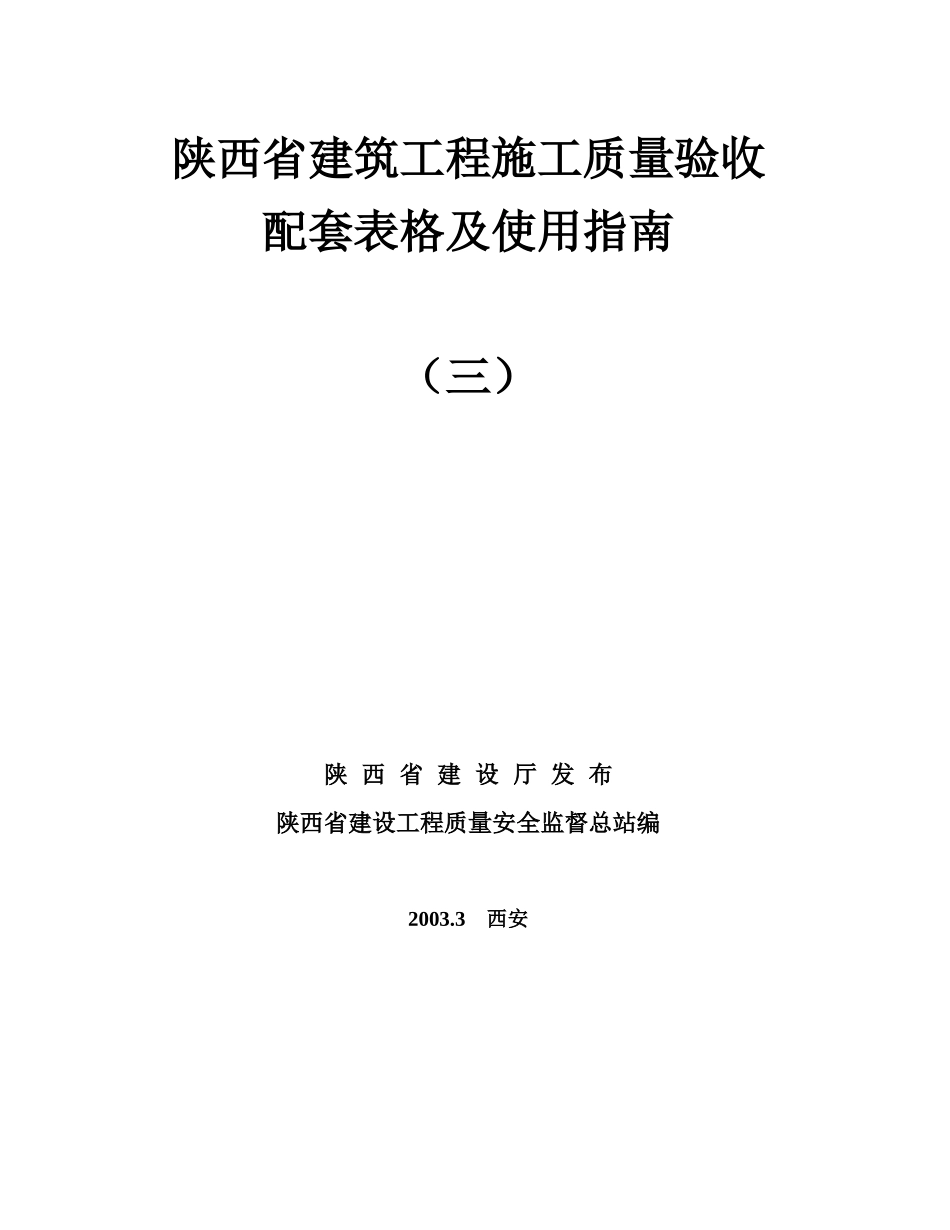 陕西省建筑工程施工质量验收
配套表格及使用指南

（三）

陕 西 省 建 设 厅 发 布

陕西省建设工程质量安全监督总站编

2003.3　西安